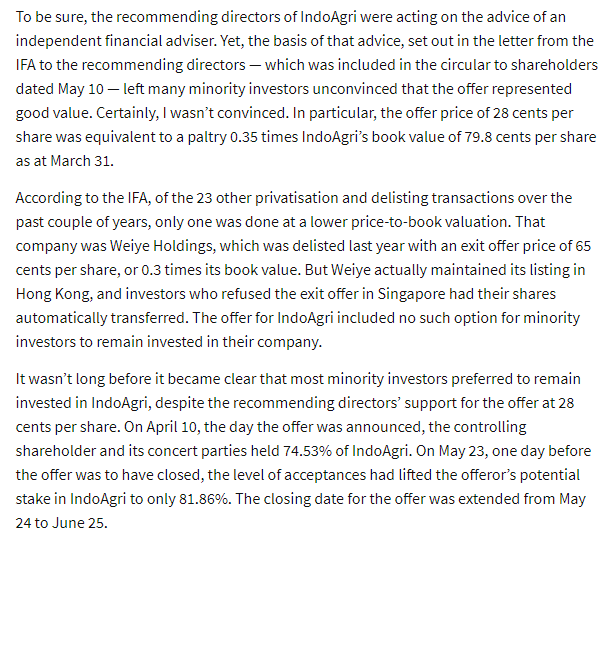 To be sure, the recommending directors of IndoAgri were acting on the advice of an independent financial adviser. Yet, the basis of that advice, set out in the letter from the IFA to the recommending directors — which was included in the circular to shareholders dated May 10 — left many minority investors unconvinced that the offer represented good value. Certainly, I wasn't convinced. In particular, the offer price of 28 cents per share was equivalent to a paltry 0.35 times IndoAgri's book value of 79.8 cents per share as at March 31.

According to the IFA, of the 23 other privatisation and delisting transactions over the past couple of years, only one was done at a lower price-to-book valuation. That company was Weiye Holdings, which was delisted last year with an exit offer price of 65 cents per share, or 0.3 times its book value. But Weiye actually maintained its listing in Hong Kong, and investors who refused the exit offer in Singapore had their shares automatically transferred. The offer for IndoAgri included no such option for minority investors to remain invested in their company.

It wasn't long before it became clear that most minority investors preferred to remain invested in IndoAgri, despite the recommending directors' support for the offer at 28 cents per share. On April 10, the day the offer was announced, the controlling shareholder and its concert parties held 74.53% of IndoAgri. On May 23, one day before the offer was to have closed, the level of acceptances had lifted the offeror's potential stake in IndoAgri to only 81.86%. The closing date for the offer was extended from May 24 to June 25.